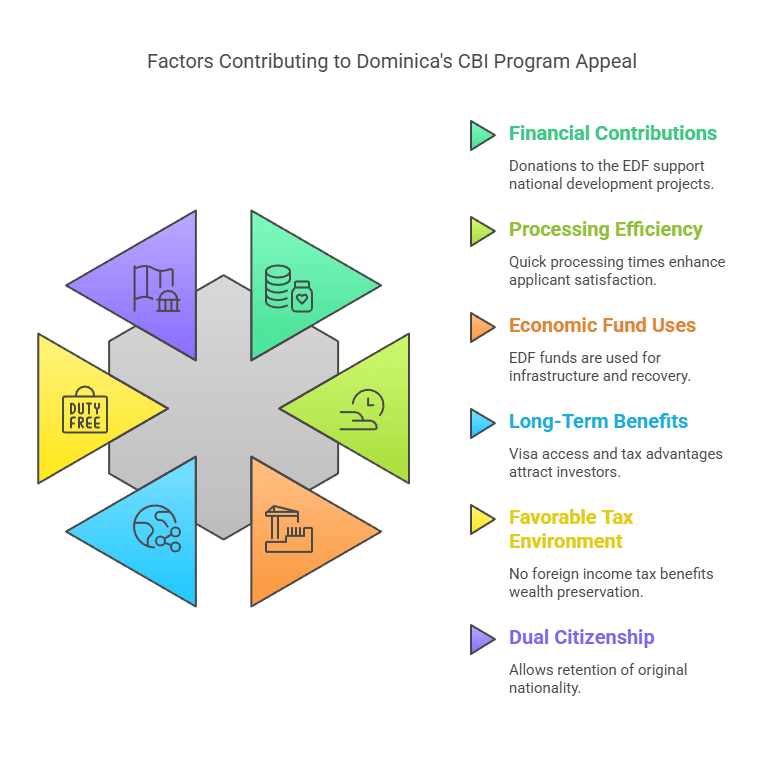 Factors Contributing to Dominica's CBI Program Appeal

DUTY FREE

Financial Contributions

Donations to the EDF support national development projects.

Processing Efficiency

Quick processing times enhance applicant satisfaction.

Economic Fund Uses

EDF funds are used for infrastructure and recovery.

Long-Term Benefits

Visa access and tax advantages attract investors.

Favorable Tax Environment

No foreign income tax benefits wealth preservation.

Dual Citizenship

Allows retention of original nationality.